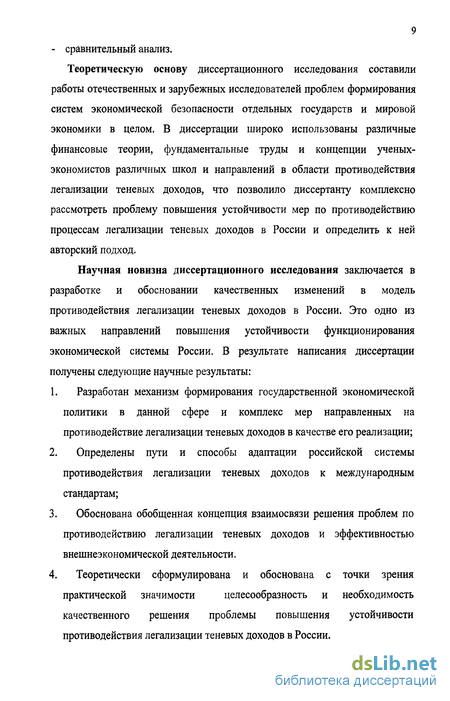 9

- сравнительный анализ.

Теоретическую основу диссертационного исследования составили работы отечественных и зарубежных исследователей проблем формирования систем экономической безопасности отдельных государств и мировой экономики в целом. В диссертации широко использованы различные финансовые теории, фундаментальные труды и концепции ученых-экономистов различных школ и направлений в области противодействия легализации теневых доходов, что позволило диссертанту комплексно рассмотреть проблему повышения устойчивости мер по противодействию процессам легализации теневых доходов в России и определить к ней авторский подход.

Научная новизна диссертационного исследования заключается в разработке и обосновании качественных изменений в модель противодействия легализации теневых доходов в России. Это одно из важных направлений повышения устойчивости функционирования экономической системы России. В результате написания диссертации получены следующие научные результаты:

1. Разработан механизм формирования государственной экономической политики в данной сфере и комплекс мер направленных на противодействие легализации теневых доходов в качестве его реализации;

2. Определены пути и способы адаптации российской системы противодействия легализации теневых доходов к международным стандартам;

3. Обоснована обобщенная концепция взаимосвязи решения проблем по противодействию легализации теневых доходов и эффективностью внешнеэкономической деятельности.

4. Теоретически сформулирована и обоснована с точки зрения практической значимости целесообразность и необходимость качественного решения проблемы повышения устойчивости противодействия легализации теневых доходов в России.

dsLib.net
библиотека диссертаций